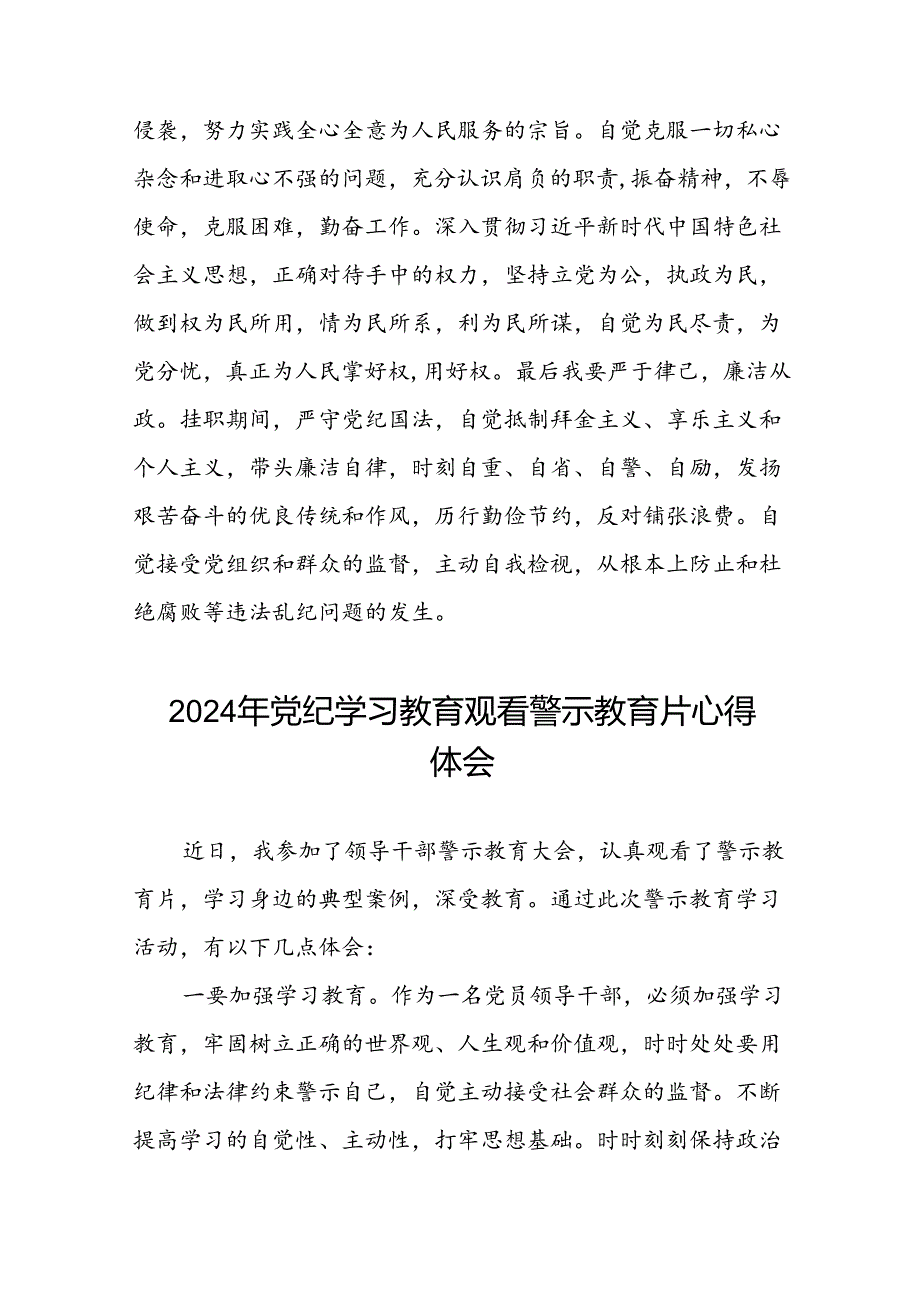 侵袭，努力实践全心全意为人民服务的宗旨。自觉克服一切私心杂念和进取心不强的问题，充分认识肩负的职责，振奋精神，不辱使命，克服困难，勤奋工作。深入贯彻习近平新时代中国特色社会主义思想，正确对待手中的权力，坚持立党为公，执政为民，做到权为民所用，情为民所系，利为民所谋，自觉为民尽责，为党分忧，真正为人民掌好权，用好权。最后我要严于律己，廉洁从政。挂职期间，严守党纪国法，自觉抵制拜金主义、享乐主义和个人主义，带头廉洁自律，时刻自重、自省、自警、自励，发扬艰苦奋斗的优良传统和作风，厉行勤俭节约，反对铺张浪费。自觉接受党组织和群众的监督，主动自我检视，从根本上防止和杜绝腐败等违法乱纪问题的发生。

2024年党纪学习教育观看警示教育片心得体会

近日，我参加了领导干部警示教育大会，认真观看了警示教育片，学习身边的典型案例，深受教育。通过此次警示教育学习活动，有以下几点体会：

一要加强学习教育。作为一名党员领导干部，必须加强学习教育，牢固树立正确的世界观、人生观和价值观，时时处处要用纪律和法律约束警示自己，自觉主动接受社会群众的监督。不断提高学习的自觉性、主动性，打牢思想基础。时时刻刻保持政治